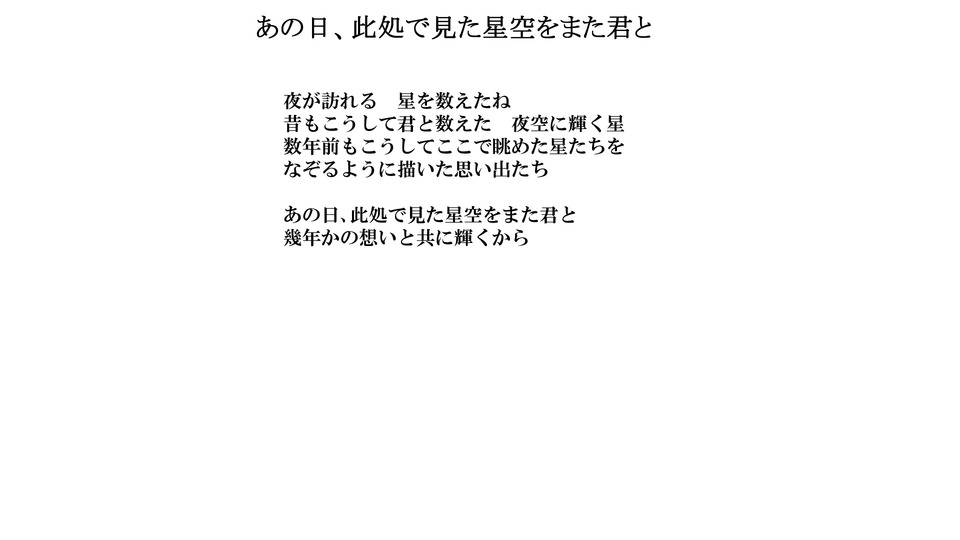 あの日、此処で見た星空をまた君と

夜が訪れる　星を数えたね
昔もこうして君と数えた　夜空に輝く星
数年前もこうしてここで眺めた星たちを
なぞるように描いた思い出たち

あの日、此処で見た星空をまた君と
幾年かの想いと共に輝くから